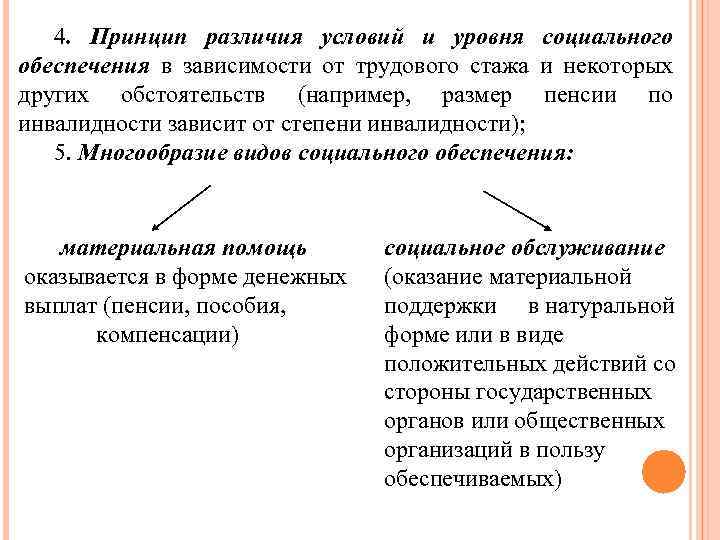 4. Принцип различия условий и уровня социального обеспечения в зависимости от трудового стажа и некоторых других обстоятельств (например, размер пенсии по инвалидности зависит от степени инвалидности);

5. Многообразие видов социального обеспечения:

материальная помощь оказывается в форме денежных выплат (пенсии, пособия, компенсации)

социальное обслуживание (оказание материальной поддержки в натуральной форме или в виде положительных действий со стороны государственных органов или общественных организаций в пользу обеспечиваемых)